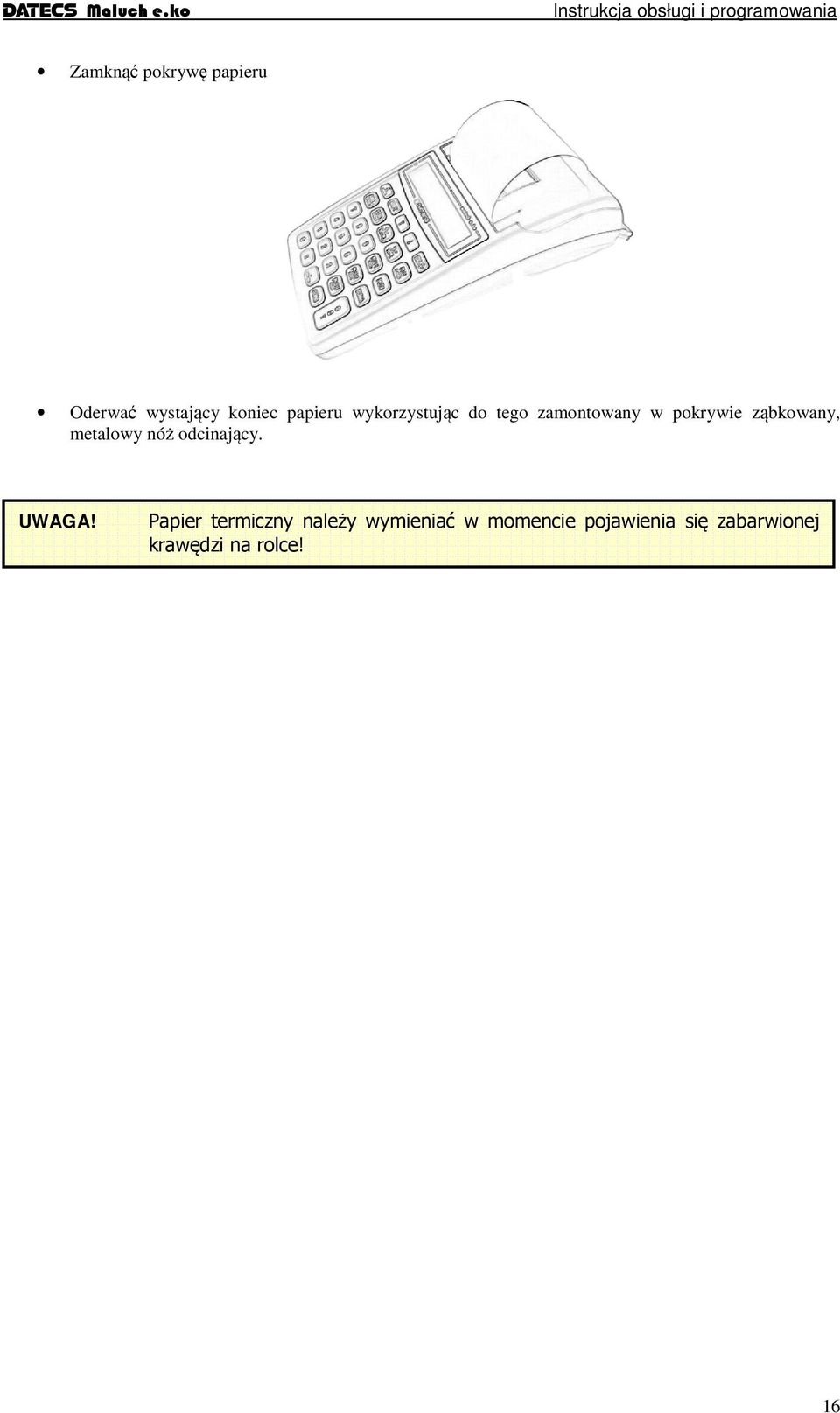 DATECS Maluch e.ko Instrukcja obsługi i programowania

• Zamknąć pokrywę papieru

• Oderwać wystający koniec papieru wykorzystując do tego zamontowany w pokrywie ząbkowany, metalowy nóż odcinający.

UWAGA! Papier termiczny należy wymieniać w momencie pojawienia się zabarwionej krawędzi na rolce!

16